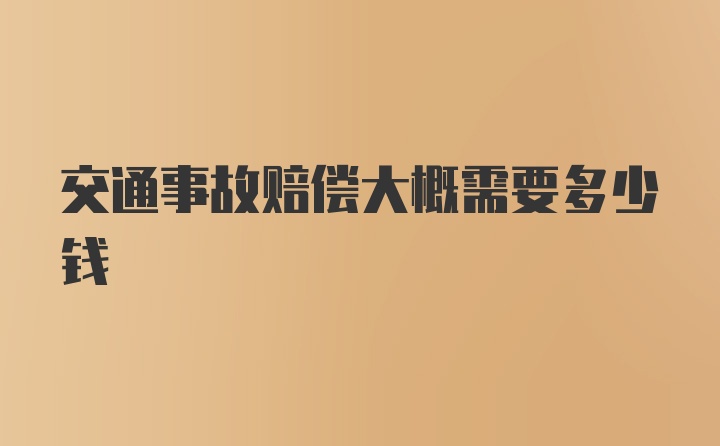 交通事故赔偿大概需要多少钱